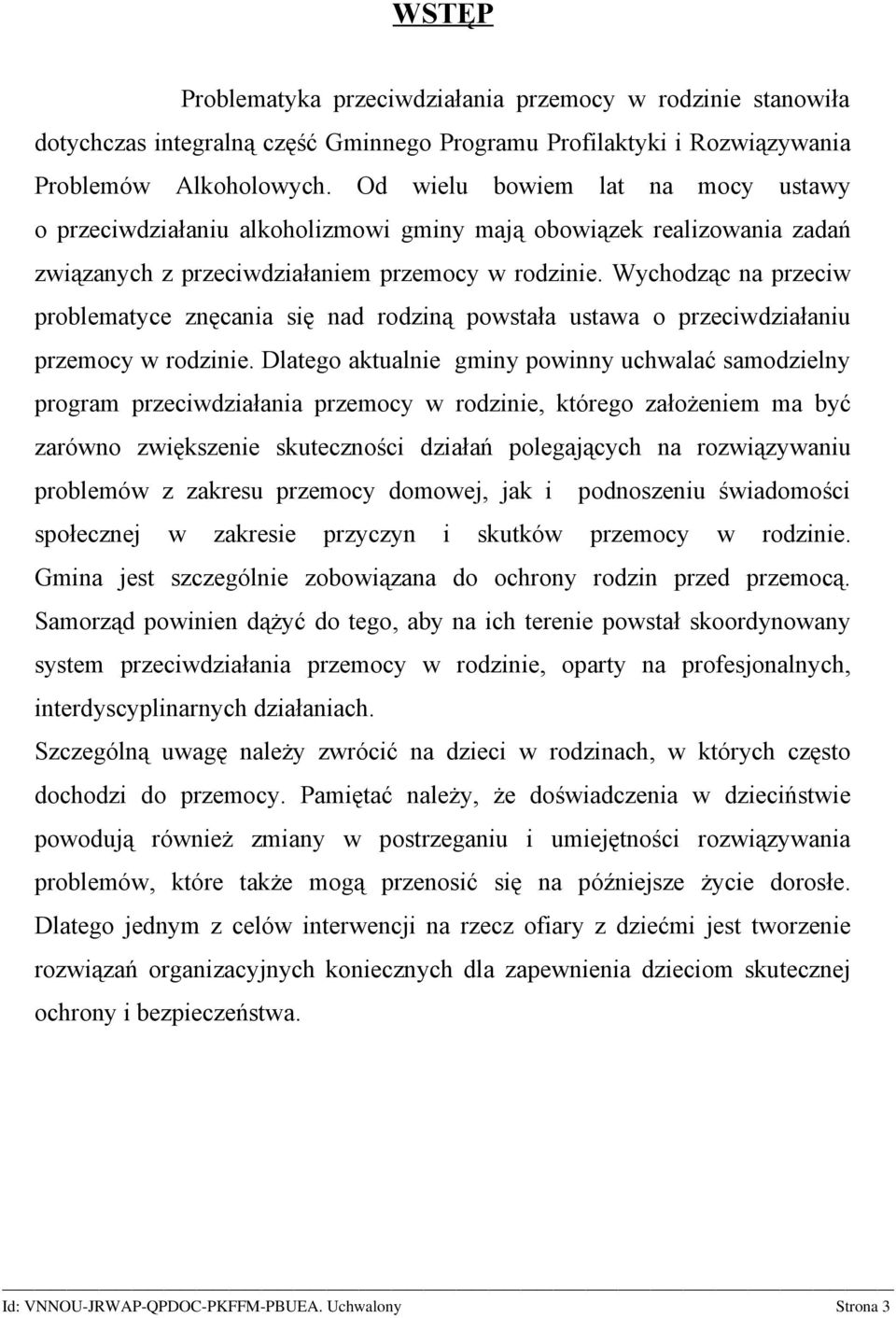 WSTĘP

Problematyka przeciwdziałania przemocy w rodzinie stanowiła dotychczas integralną część Gminnego Programu Profilaktyki i Rozwiązywania Problemów Alkoholowych. Od wielu bowiem lat na mocy ustawy o przeciwdziałaniu alkoholizmowi gminy mają obowiązek realizowania zadań związanych z przeciwdziałaniem przemocy w rodzinie. Wychodząc na przeciw problematyce znęcania się nad rodziną powstała ustawa o przeciwdziałaniu przemocy w rodzinie. Dlatego aktualnie gminy powinny uchwalać samodzielny program przeciwdziałania przemocy w rodzinie, którego założeniem ma być zarówno zwiększenie skuteczności działań polegających na rozwiązywaniu problemów z zakresu przemocy domowej, jak i podnoszeniu świadomości społecznej w zakresie przyczyn i skutków przemocy w rodzinie. Gmina jest szczególnie zobowiązana do ochrony rodzin przed przemocą. Samorząd powinien dążyć do tego, aby na ich terenie powstał skoordynowany system przeciwdziałania przemocy w rodzinie, oparty na profesjonalnych, interdyscyplinarnych działaniach.

Szczególną uwagę należy zwrócić na dzieci w rodzinach, w których często dochodzi do przemocy. Pamiętać należy, że doświadczenia w dzieciństwie powodują również zmiany w postrzeganiu i umiejętności rozwiązywania problemów, które także mogą przenosić się na późniejsze życie dorosłe. Dlatego jednym z celów interwencji na rzecz ofiary z dziećmi jest tworzenie rozwiązań organizacyjnych koniecznych dla zapewnienia dzieciom skutecznej ochrony i bezpieczeństwa.

Id: VNNOU-JRWAP-QPDOC-PKFFM-PBUEA. Uchwalony Strona 3